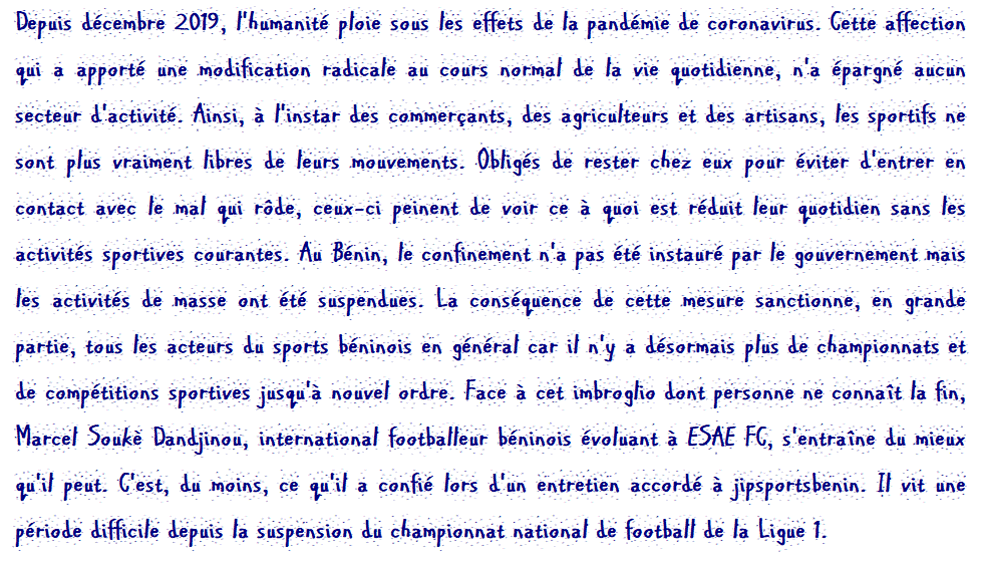 Depuis décembre 2019, l'humanité ploie sous les effets de la pandémie de coronavirus. Cette affection qui a apporté une modification radicale au cours normal de la vie quotidienne, n'a épargné aucun secteur d'activité. Ainsi, à l'instar des commerçants, des agriculteurs et des artisans, les sportifs ne sont plus vraiment libres de leurs mouvements. Obligés de rester chez eux pour éviter d'entrer en contact avec le mal qui rôde, ceux-ci peinent de voir ce à quoi est réduit leur quotidien sans les activités sportives courantes. Au Bénin, le confinement n'a pas été instauré par le gouvernement mais les activités de masse ont été suspendues. La conséquence de cette mesure sanctionne, en grande partie, tous les acteurs du sports béninois en général car il n'y a désormais plus de championnats et de compétitions sportives jusqu'à nouvel ordre. Face à cet imbroglio dont personne ne connaît la fin, Marcel Soukè Dandjinou, international footballeur béninois évoluant à ESAE FC, s'entraîne du mieux qu'il peut. C'est, du moins, ce qu'il a confié lors d'un entretien accordé à jipsportsbenin. Il vit une période difficile depuis la suspension du championnat national de football de la Ligue 1.